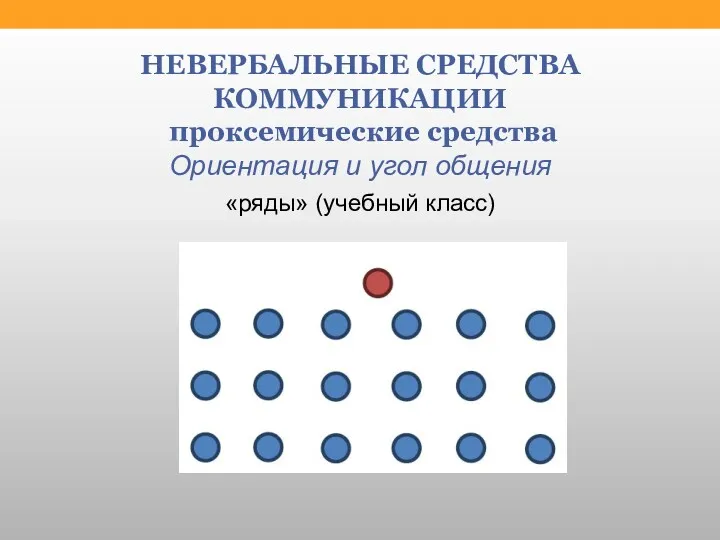 НЕВЕРБАЛЬНЫЕ СРЕДСТВА КОММУНИКАЦИИ
проксемические средства
Ориентация и угол общения
«ряды» (учебный класс)